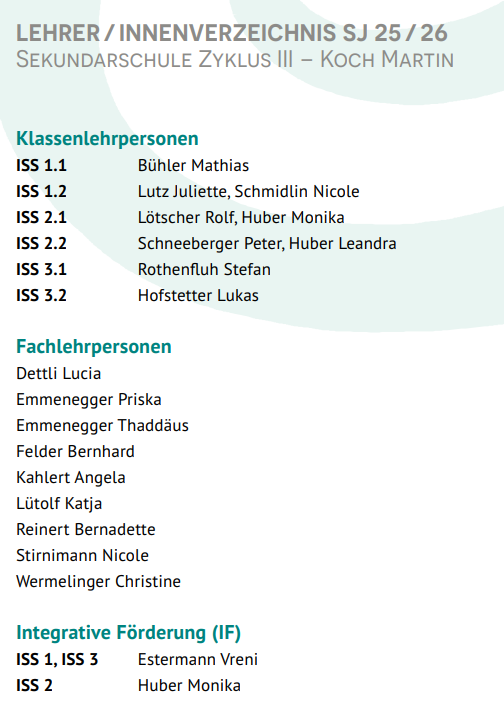 LEHRER / INNENVERZEICHNIS SJ 25 / 26
SEKUNDARSCHULE ZYKLUS III – KOCH MARTIN

Klassenlehrpersonen

| ISS 1.1 | Bühler Mathias |
|---|---|
| ISS 1.2 | Lutz Juliette, Schmidlin Nicole |
| ISS 2.1 | Lötscher Rolf, Huber Monika |
| ISS 2.2 | Schneeberger Peter, Huber Leandra |
| ISS 3.1 | Rothenfluh Stefan |
| ISS 3.2 | Hofstetter Lukas |

Fachlehrpersonen

Dettli Lucia
Emmenegger Priska
Emmenegger Thaddäus
Felder Bernhard
Kahlert Angela
Lütolf Katja
Reinert Bernadette
Stirnimann Nicole
Wermelinger Christine

Integrative Förderung (IF)

| ISS 1, ISS 3 | Estermann Vreni |
|---|---|
| ISS 2 | Huber Monika |